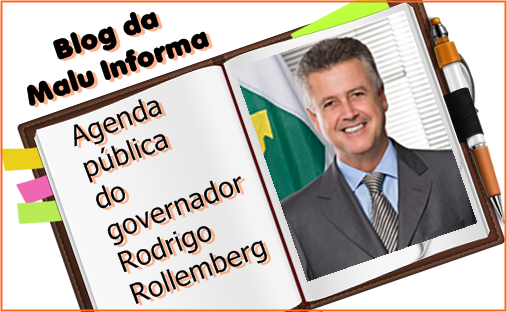 Blog da Malu Informa

Agenda pública do governador Rodrigo Rollemberg